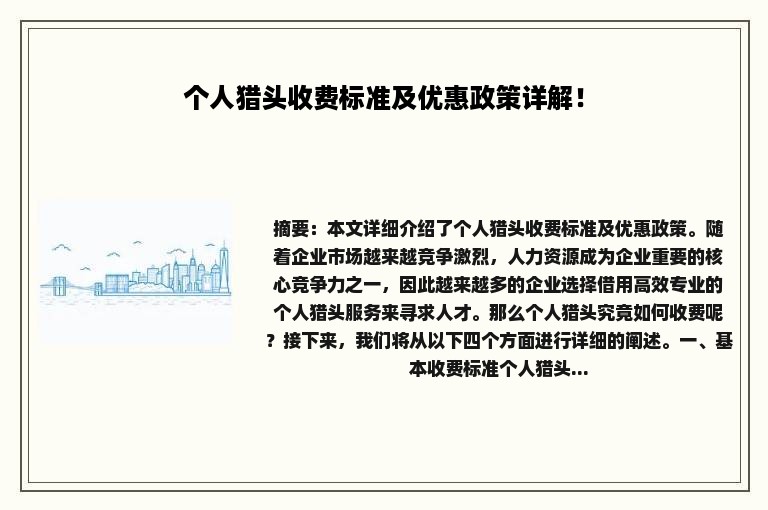 个人猎头收费标准及优惠政策详解！

摘要：本文详细介绍了个人猎头收费标准及优惠政策。随着企业市场越来越竞争激烈，人力资源成为企业重要的核心竞争力之一，因此越来越多的企业选择借用高效专业的个人猎头服务来寻求人才。那么个人猎头究竟如何收费呢？接下来，我们将从以下四个方面进行详细的阐述。一、基本收费标准个人猎头...